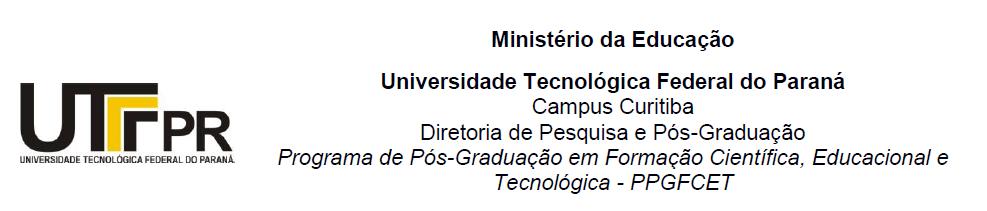 UTFPR
UNIVERSIDADE TECNOLÓGICA FEDERAL DO PARANÁ

Ministério da Educação

Universidade Tecnológica Federal do Paraná
Campus Curitiba
Diretoria de Pesquisa e Pós-Graduação
Programa de Pós-Graduação em Formação Científica, Educacional e Tecnológica - PPGFCET